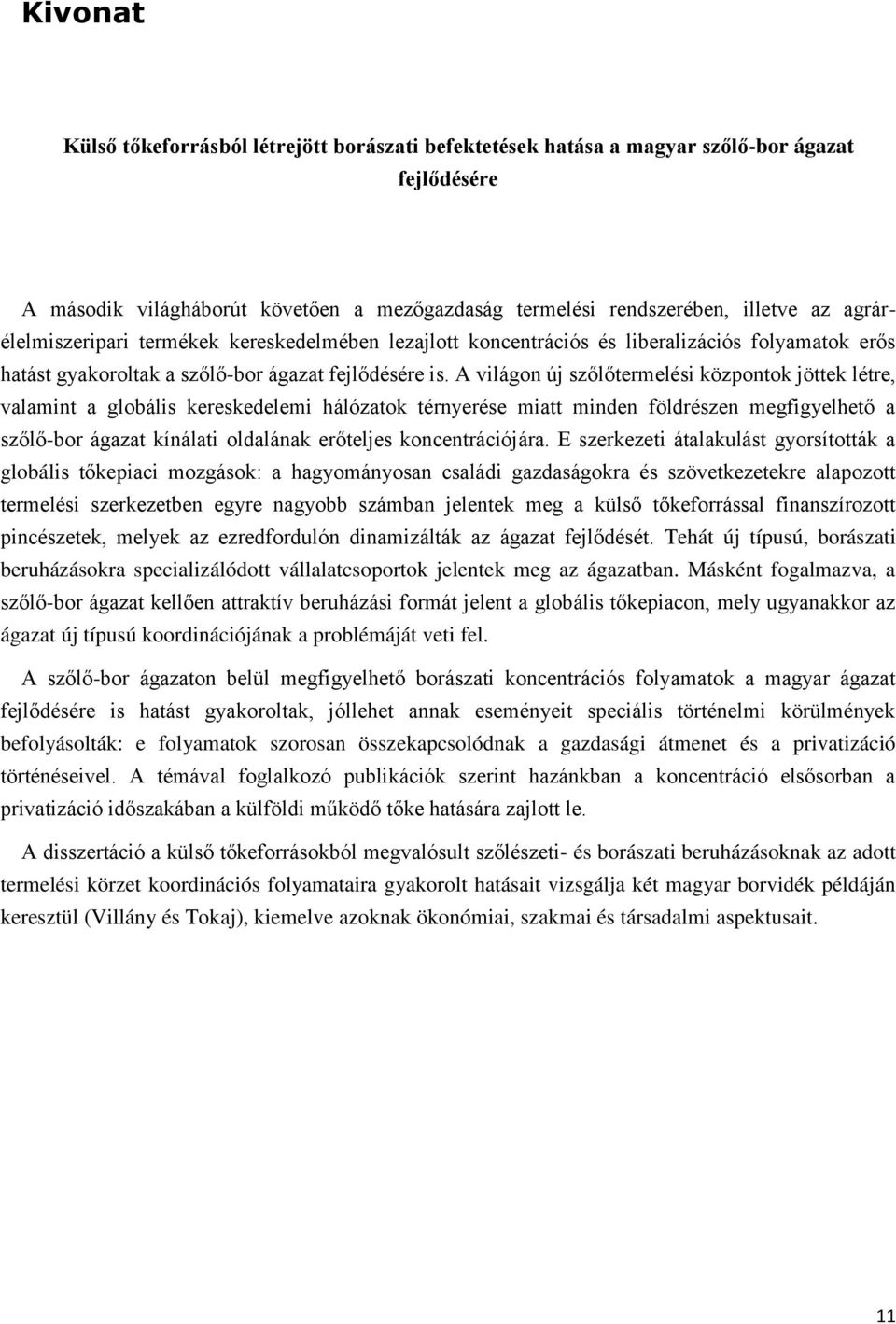 Kivonat

Külső tőkeforrásból létrejött borászati befektetések hatása a magyar szőlő-bor ágazat fejlődésére

A második világháborút követően a mezőgazdaság termelési rendszerében, illetve az agrár-élelmiszeripari termékek kereskedelmében lezajlott koncentrációs és liberalizációs folyamatok erős hatást gyakoroltak a szőlő-bor ágazat fejlődésére is. A világon új szőlőtermelési központok jöttek létre, valamint a globális kereskedelemi hálózatok térnyerése miatt minden földrészen megfigyelhető a szőlő-bor ágazat kínálati oldalának erőteljes koncentrációjára. E szerkezeti átalakulást gyorsították a globális tőkepiaci mozgások: a hagyományosan családi gazdaságokra és szövetkezetekre alapozott termelési szerkezetben egyre nagyobb számban jelentek meg a külső tőkeforrással finanszírozott pincészetek, melyek az ezredfordulón dinamizálták az ágazat fejlődését. Tehát új típusú, borászati beruházásokra specializálódott vállalatcsoportok jelentek meg az ágazatban. Másként fogalmazva, a szőlő-bor ágazat kellően attraktív beruházási formát jelent a globális tőkepiacon, mely ugyanakkor az ágazat új típusú koordinációjának a problémáját veti fel.

A szőlő-bor ágazaton belül megfigyelhető borászati koncentrációs folyamatok a magyar ágazat fejlődésére is hatást gyakoroltak, jóllehet annak eseményeit speciális történelmi körülmények befolyásolták: e folyamatok szorosan összekapcsolódnak a gazdasági átmenet és a privatizáció történéseivel. A témával foglalkozó publikációk szerint hazánkban a koncentráció elsősorban a privatizáció időszakában a külföldi működő tőke hatására zajlott le.

A disszertáció a külső tőkeforrásokból megvalósult szőlészeti- és borászati beruházásoknak az adott termelési körzet koordinációs folyamataira gyakorolt hatásait vizsgálja két magyar borvidék példáján keresztül (Villány és Tokaj), kiemelve azoknak ökonómiai, szakmai és társadalmi aspektusait.

11